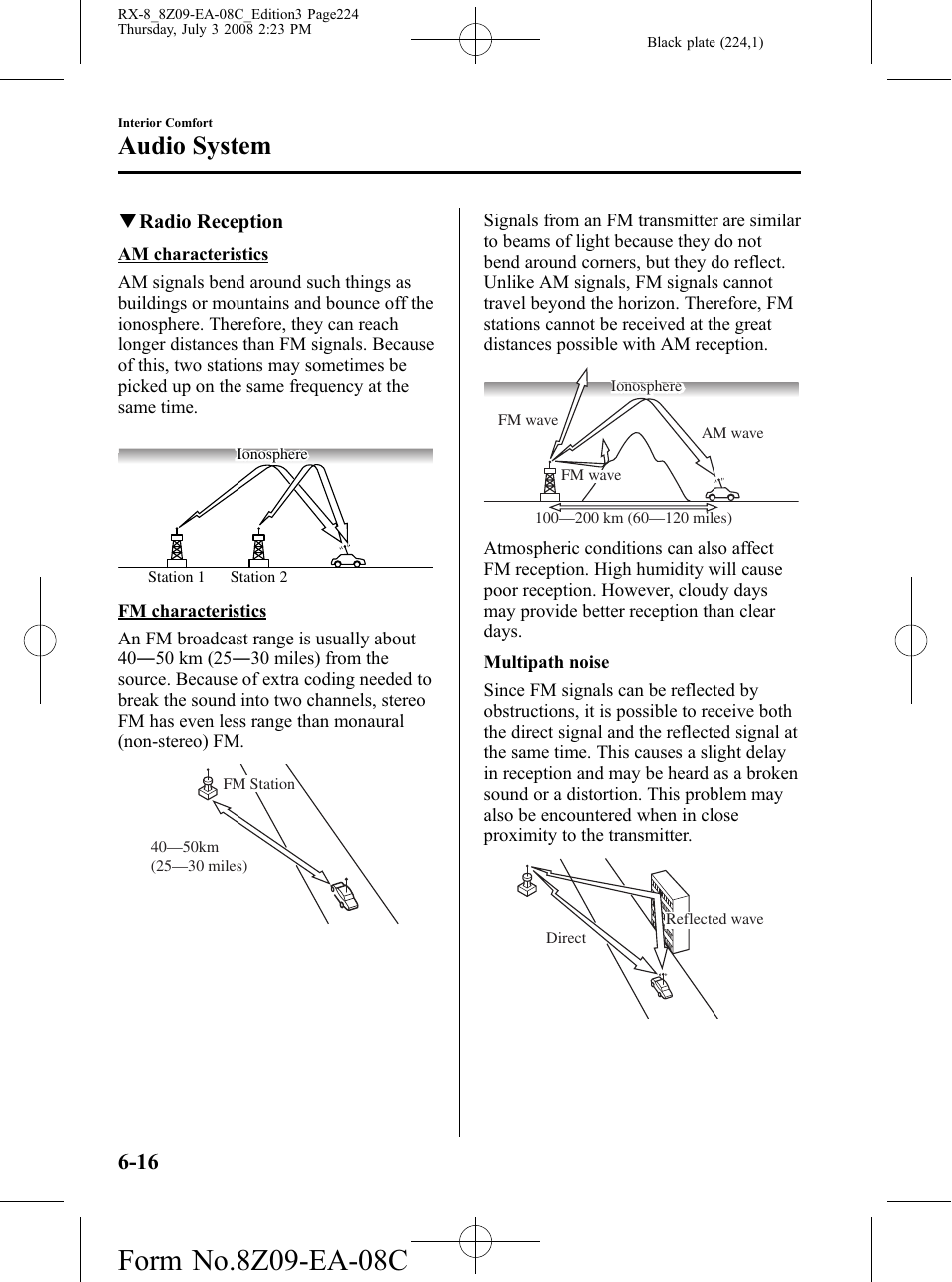 RX-8_8Z09-EA-08C_Edition3 Page224
Thursday, July 3 2008 2:23 PM

Black plate (224,1)

Interior Comfort

Audio System

▼Radio Reception

AM characteristics

AM signals bend around such things as buildings or mountains and bounce off the ionosphere. Therefore, they can reach longer distances than FM signals. Because of this, two stations may sometimes be picked up on the same frequency at the same time.

Ionosphere

Station 1 Station 2

FM characteristics

An FM broadcast range is usually about 40―50 km (25―30 miles) from the source. Because of extra coding needed to break the sound into two channels, stereo FM has even less range than monaural (non-stereo) FM.

FM Station

40—50km
(25—30 miles)

Signals from an FM transmitter are similar to beams of light because they do not bend around corners, but they do reflect. Unlike AM signals, FM signals cannot travel beyond the horizon. Therefore, FM stations cannot be received at the great distances possible with AM reception.

Ionosphere

FM wave

AM wave

FM wave

100—200 km (60—120 miles)

Atmospheric conditions can also affect FM reception. High humidity will cause poor reception. However, cloudy days may provide better reception than clear days.

Multipath noise

Since FM signals can be reflected by obstructions, it is possible to receive both the direct signal and the reflected signal at the same time. This causes a slight delay in reception and may be heard as a broken sound or a distortion. This problem may also be encountered when in close proximity to the transmitter.

Reflected wave

Direct

6-16

Form No.8Z09-EA-08C